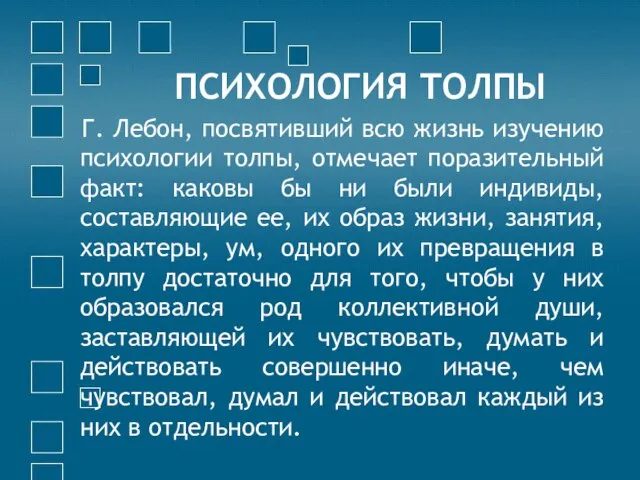 ПСИХОЛОГИЯ ТОЛПЫ

Г. Лебон, посвятивший всю жизнь изучению психологии толпы, отмечает поразительный факт: каковы бы ни были индивиды, составляющие ее, их образ жизни, занятия, характеры, ум, одного их превращения в толпу достаточно для того, чтобы у них образовался род коллективной души, заставляющей их чувствовать, думать и действовать совершенно иначе, чем чувствовал, думал и действовал каждый из них в отдельности.